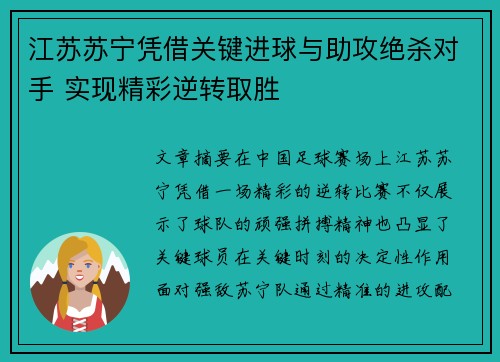 江苏苏宁凭借关键进球与助攻绝杀对手 实现精彩逆转取胜

文章摘要在中国足球赛场上江苏苏宁凭借一场精彩的逆转比赛不仅展示了球队的顽强拼搏精神也凸显了关键球员在关键时刻的决定性作用面对强敌苏宁队通过精准的进攻配